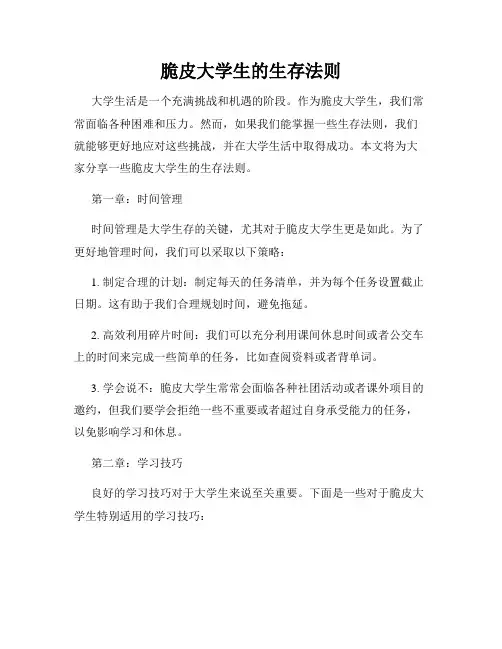 脆皮大学生的生存法则

大学生活是一个充满挑战和机遇的阶段。作为脆皮大学生，我们常常面临各种困难和压力。然而，如果我们能掌握一些生存法则，我们就能够更好地应对这些挑战，并在大学生活中取得成功。本文将为大家分享一些脆皮大学生的生存法则。

第一章：时间管理

时间管理是大学生存的关键，尤其对于脆皮大学生更是如此。为了更好地管理时间，我们可以采取以下策略：

1. 制定合理的计划：制定每天的任务清单，并为每个任务设置截止日期。这有助于我们合理规划时间，避免拖延。

2. 高效利用碎片时间：我们可以充分利用课间休息时间或者公交车上的时间来完成一些简单的任务，比如查阅资料或者背单词。

3. 学会说不：脆皮大学生常常会面临各种社团活动或者课外项目的邀约，但我们要学会拒绝一些不重要或者超过自身承受能力的任务，以免影响学习和休息。

第二章：学习技巧

良好的学习技巧对于大学生来说至关重要。下面是一些对于脆皮大学生特别适用的学习技巧：